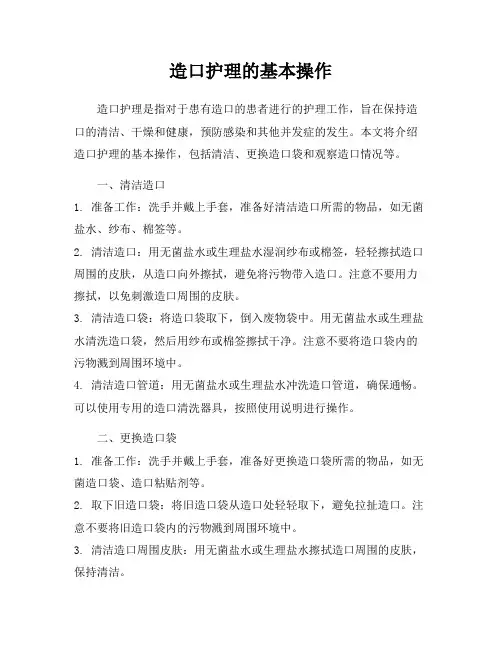 造口护理的基本操作

造口护理是指对于患有造口的患者进行的护理工作，旨在保持造口的清洁、干燥和健康，预防感染和其他并发症的发生。本文将介绍造口护理的基本操作，包括清洁、更换造口袋和观察造口情况等。

一、清洁造口

1. 准备工作：洗手并戴上手套，准备好清洁造口所需的物品，如无菌盐水、纱布、棉签等。

2. 清洁造口：用无菌盐水或生理盐水湿润纱布或棉签，轻轻擦拭造口周围的皮肤，从造口向外擦拭，避免将污物带入造口。注意不要用力擦拭，以免刺激造口周围的皮肤。

3. 清洁造口袋：将造口袋取下，倒入废物袋中。用无菌盐水或生理盐水清洗造口袋，然后用纱布或棉签擦拭干净。注意不要将造口袋内的污物溅到周围环境中。

4. 清洁造口管道：用无菌盐水或生理盐水冲洗造口管道，确保通畅。可以使用专用的造口清洗器具，按照使用说明进行操作。

二、更换造口袋

1. 准备工作：洗手并戴上手套，准备好更换造口袋所需的物品，如无菌造口袋、造口粘贴剂等。

2. 取下旧造口袋：将旧造口袋从造口处轻轻取下，避免拉扯造口。注意不要将旧造口袋内的污物溅到周围环境中。

3. 清洁造口周围皮肤：用无菌盐水或生理盐水擦拭造口周围的皮肤，保持清洁。